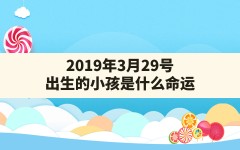 2019年3月29号
出生的小孩是什么命运